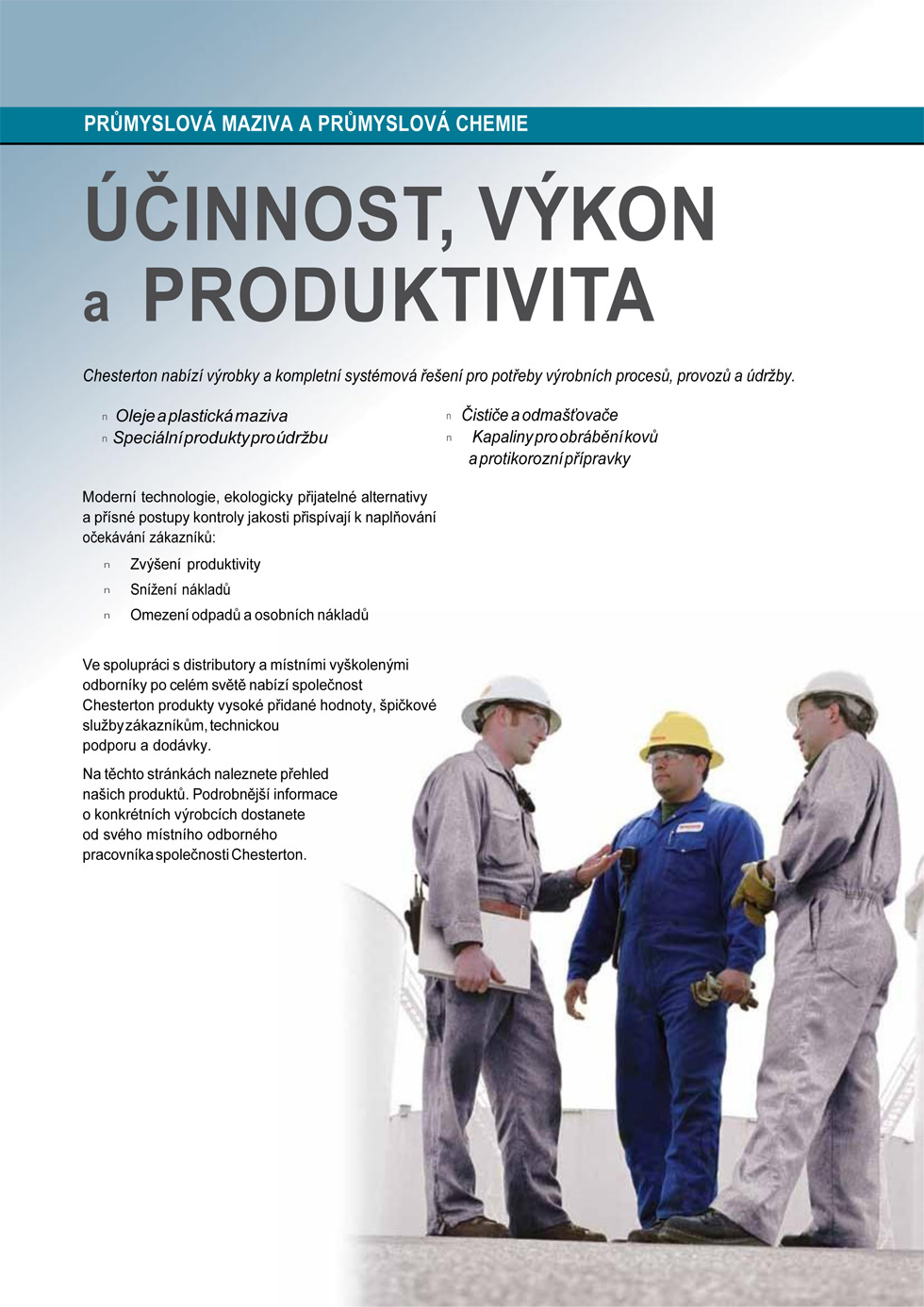 PRŮMYSLOVÁ MAZIVA A PRŮMYSLOVÁ CHEMIE

ÚČINNOST, VÝKON a PRODUKTIVITA

Chesterton nabízí výrobky a kompletní systémová řešení pro potřeby výrobních procesů, provozů a údržby.

n Oleje a plastická maziva
n Speciální produkty pro údržbu

n Čističe a odmašťovače
n Kapaliny pro obrábění kovů a protikorozní přípravky

Moderní technologie, ekologicky přijatelné alternativy a přísné postupy kontroly jakosti přispívají k naplňování očekávání zákazníků:

n Zvýšení produktivity
n Snížení nákladů
n Omezení odpadů a osobních nákladů

Ve spolupráci s distributory a místními vyškolenými odborníky po celém světě nabízí společnost Chesterton produkty vysoké přidané hodnoty, špičkové služby zákazníkům, technickou podporu a dodávky.

Na těchto stránkách naleznete přehled našich produktů. Podrobnější informace o konkrétních výrobcích dostanete od svého místního odborného pracovníka společnosti Chesterton.